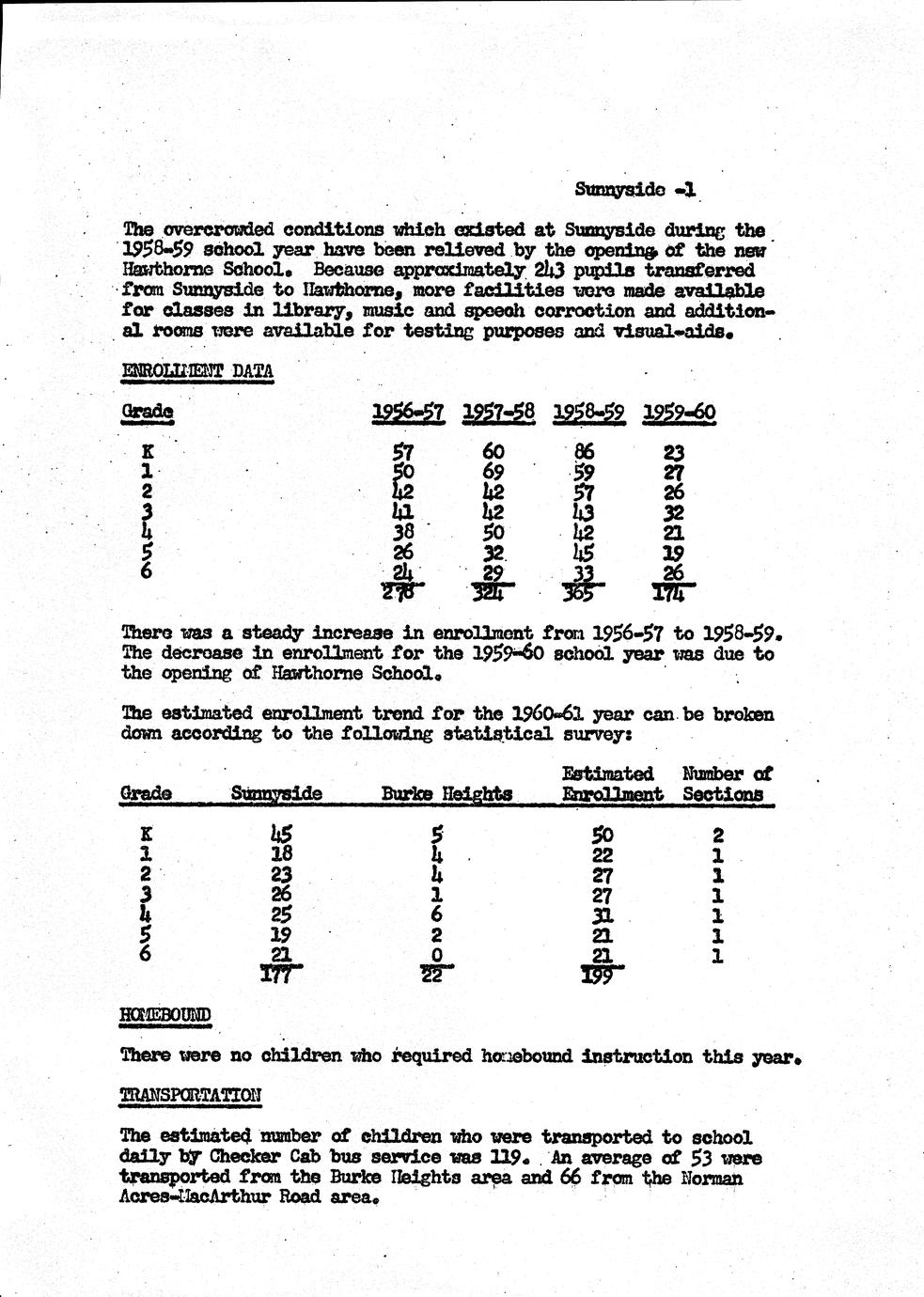 Sunnyside -1

The overcrowded conditions which existed at Sunnyside during the 1958-59 school year have been relieved by the opening of the new Hawthorne School. Because approximately 243 pupils transferred from Sunnyside to Hawthorne, more facilities were made available for classes in library, music and speech correction and additional rooms were available for testing purposes and visual-aids.

ENROLLMENT DATA

| Grade | 1956-57 | 1957-58 | 1958-59 | 1959-60 |
|---|---|---|---|---|
| K | 57 | 60 | 86 | 23 |
| 1 | 50 | 69 | 59 | 27 |
| 2 | 42 | 42 | 57 | 26 |
| 3 | 41 | 42 | 43 | 32 |
| 4 | 38 | 50 | 42 | 21 |
| 5 | 26 | 32 | 45 | 19 |
| 6 | 24 | 29 | 33 | 26 |
| | 278 | 324 | 365 | 174 |

There was a steady increase in enrollment from 1956-57 to 1958-59. The decrease in enrollment for the 1959-60 school year was due to the opening of Hawthorne School.

The estimated enrollment trend for the 1960-61 year can be broken down according to the following statistical survey:

| Grade | Sunnyside | Burke Heights | Estimated Enrollment | Number of Sections |
|---|---|---|---|---|
| K | 45 | 5 | 50 | 2 |
| 1 | 18 | 4 | 22 | 1 |
| 2 | 23 | 4 | 27 | 1 |
| 3 | 26 | 1 | 27 | 1 |
| 4 | 25 | 6 | 31 | 1 |
| 5 | 19 | 2 | 21 | 1 |
| 6 | 21 | 0 | 21 | 1 |
| | 177 | 22 | 199 | |

HOMEBOUND

There were no children who required homebound instruction this year.

TRANSPORTATION

The estimated number of children who were transported to school daily by Checker Cab bus service was 119. An average of 53 were transported from the Burke Heights area and 66 from the Norman Acres-MacArthur Road area.